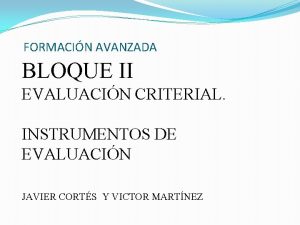 FORMACIÓN AVANZADA

BLOQUE II
EVALUACIÓN CRITERIAL.

INSTRUMENTOS DE EVALUACIÓN

JAVIER CORTÉS Y VICTOR MARTÍNEZ